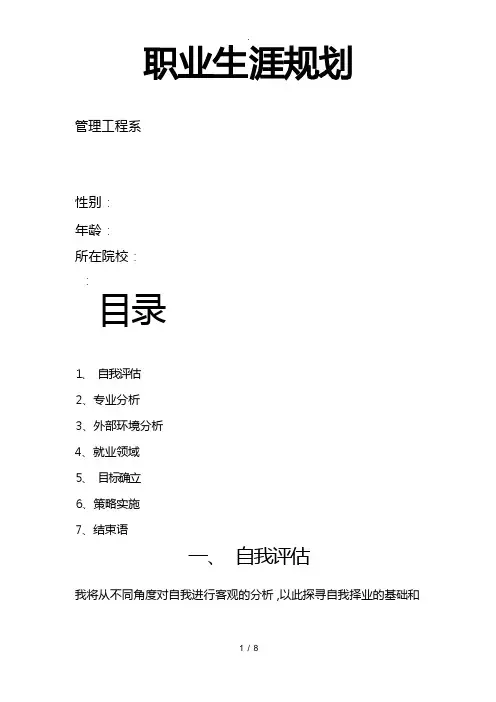 职业生涯规划

管理工程系

性别：

年龄：

所在院校：

：

目录

1、 自我评估

2、专业分析

3、外部环境分析

4、就业领域

5、 目标确立

6、策略实施

7、结束语

一、 自我评估

我将从不同角度对自我进行客观的分析，以此探寻自我择业的基础和

1 / 8